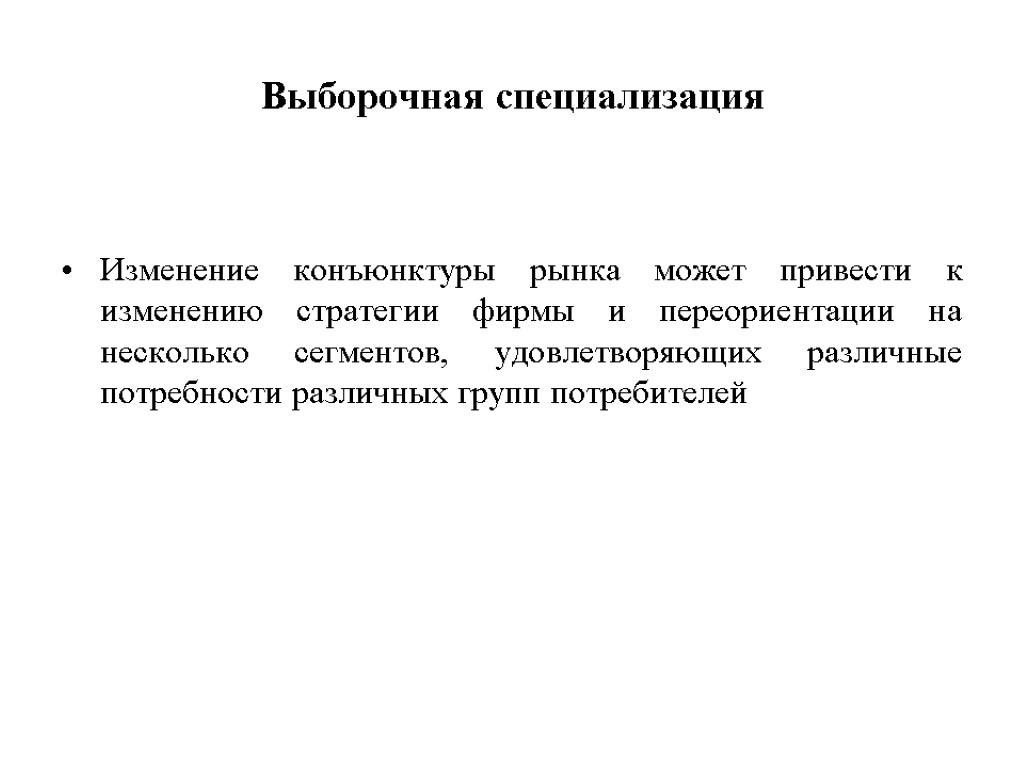 Выборочная специализация

• Изменение конъюнктуры рынка может привести к изменению стратегии фирмы и переориентации на несколько сегментов, удовлетворяющих различные потребности различных групп потребителей